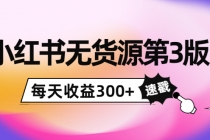 小红书无货源第3版

每天收益300+

速戳